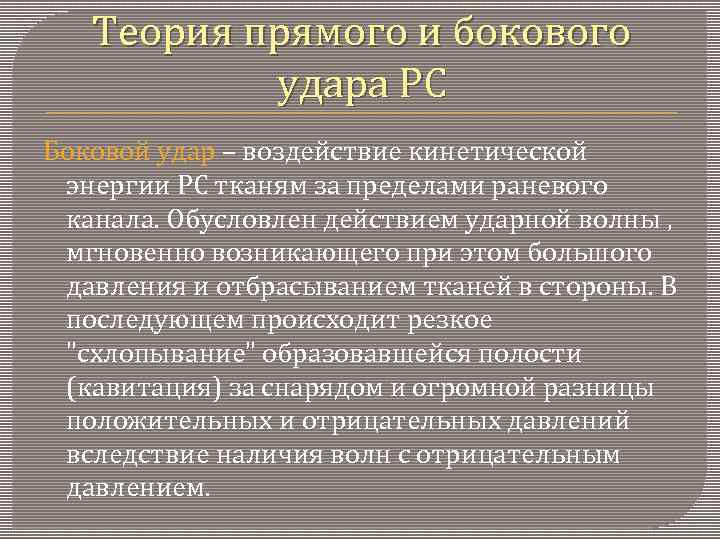 Теория прямого и бокового удара РС

Боковой удар – воздействие кинетической энергии РС тканям за пределами раневого канала. Обусловлен действием ударной волны , мгновенно возникающего при этом большого давления и отбрасыванием тканей в стороны. В последующем происходит резкое "схлопывание" образовавшейся полости (кавитация) за снарядом и огромной разницы положительных и отрицательных давлений вследствие наличия волн с отрицательным давлением.